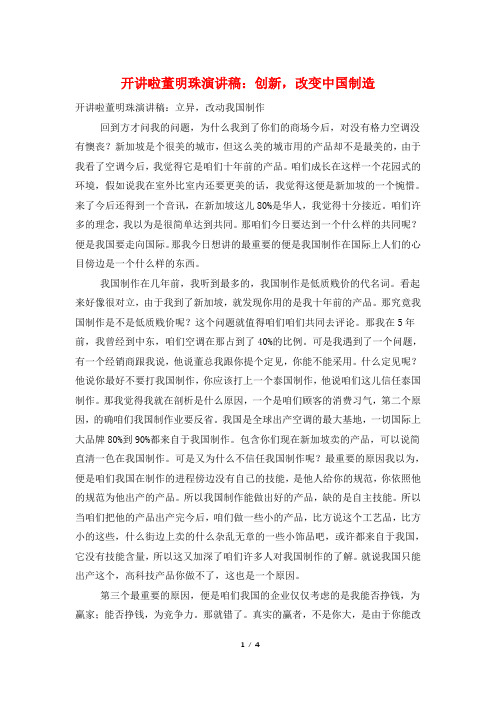 开讲啦董明珠演讲稿：创新，改变中国制造

开讲啦董明珠演讲稿：立异，改动我国制作

回到方才问我的问题，为什么我到了你们的商场今后，对没有格力空调没有懊丧？新加坡是个很美的城市，但这么美的城市用的产品却不是最美的，由于我看了空调今后，我觉得它是咱们十年前的产品。咱们成长在这样一个花园式的环境，假如说我在室外比室内还要更美的话，我觉得这便是新加坡的一个惋惜。来了今后还得到一个音讯，在新加坡这儿80%是华人，我觉得十分接近，咱们许多的理念，我以为是很简单达到共同。那咱们今日要达到一个什么样的共同呢？便是我国要走向国际。那我今日想讲的最重要的便是我国制作在国际上人们的心目傍边是一个什么样的东西。

我国制作在几年前，我听到最多的，我国制作是低质贱价的代名词。看起来好像很对立，由于我到了新加坡，就发现你用的是我十年前的产品。那究竟我国制作是不是低质贱价呢？这个问题就值得咱们咱们共同去评论。那我在5年前，我曾经到中东，咱们空调在那占到了40%的比例。可是我遇到了一个问题，有一个经销商跟我说，他说董总我跟你提个定见，你能不能采用。什么定见呢？他说你最好不要打我国制作，你应该打上一个泰国制作，他说咱们这儿信任泰国制作。那我觉得我就在剖析是什么原因，一个是咱们顾客的消费习气，第二个原因，的确咱们我国制作业要反省。我国是全球出产空调的最大基地，一切国际上大品牌80%到90%都来自于我国制作。包含你们现在新加坡卖的产品，可以说简直清一色在我国制作。可是又为什么不信任我国制作呢？最重要的原因我以为，便是咱们我国在制作的进程傍边没有自己的技能，是他人给你的规范，你依照他的规范为他出产的产品。所以我国制作能做出好的产品，缺的是自主技能。所以当咱们把他的产品出产完今后，咱们做一些小的产品，比方说这个工艺品，比方小的这些，什么街边上卖的什么杂乱无章的一些小饰品吧，或许都来自于我国，它没有技能含量，所以这又加深了咱们许多人对我国制作的了解。就说我国只能出产这个，高科技产品你做不了，这也是一个原因。

第三个最重要的原因，便是咱们我国的企业仅仅考虑的是我能否挣钱，为赢家：能否挣钱，为竞争力。那就错了。真实的赢者，不是你大，是由于你能改

1 / 4